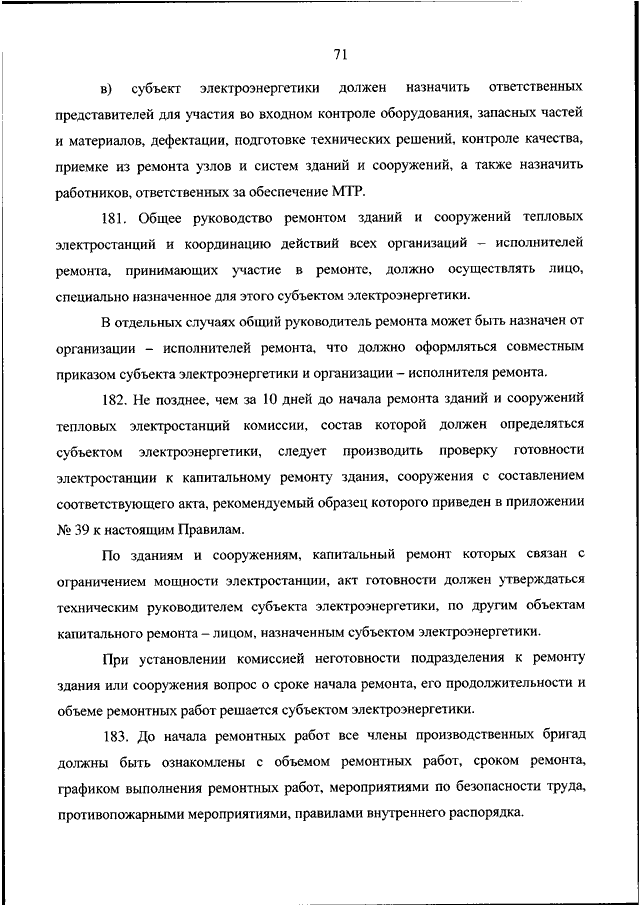 71

в) субъект электроэнергетики должен назначить ответственных представителей для участия во входном контроле оборудования, запасных частей и материалов, дефектации, подготовке технических решений, контроле качества, приемке из ремонта узлов и систем зданий и сооружений, а также назначить работников, ответственных за обеспечение МТР.

181. Общее руководство ремонтом зданий и сооружений тепловых электростанций и координацию действий всех организаций – исполнителей ремонта, принимающих участие в ремонте, должно осуществлять лицо, специально назначенное для этого субъектом электроэнергетики.

В отдельных случаях общий руководитель ремонта может быть назначен от организации – исполнителей ремонта, что должно оформляться совместным приказом субъекта электроэнергетики и организации – исполнителя ремонта.

182. Не позднее, чем за 10 дней до начала ремонта зданий и сооружений тепловых электростанций комиссии, состав которой должен определяться субъектом электроэнергетики, следует производить проверку готовности электростанции к капитальному ремонту здания, сооружения с составлением соответствующего акта, рекомендуемый образец которого приведен в приложении № 39 к настоящим Правилам.

По зданиям и сооружениям, капитальный ремонт которых связан с ограничением мощности электростанции, акт готовности должен утверждаться техническим руководителем субъекта электроэнергетики, по другим объектам капитального ремонта – лицом, назначенным субъектом электроэнергетики.

При установлении комиссией неготовности подразделения к ремонту здания или сооружения вопрос о сроке начала ремонта, его продолжительности и объеме ремонтных работ решается субъектом электроэнергетики.

183. До начала ремонтных работ все члены производственных бригад должны быть ознакомлены с объемом ремонтных работ, сроком ремонта, графиком выполнения ремонтных работ, мероприятиями по безопасности труда, противопожарными мероприятиями, правилами внутреннего распорядка.